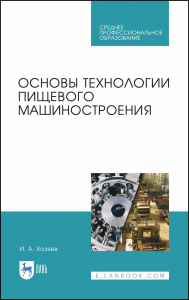 СРЕДНЕЕ ПРОФЕССИОНАЛЬНОЕ ОБРАЗОВАНИЕ

ОСНОВЫ ТЕХНОЛОГИИ ПИЩЕВОГО МАШИНОСТРОЕНИЯ

И. А. Хозяев

ЛАНЬ

E.LANBOOK.COM